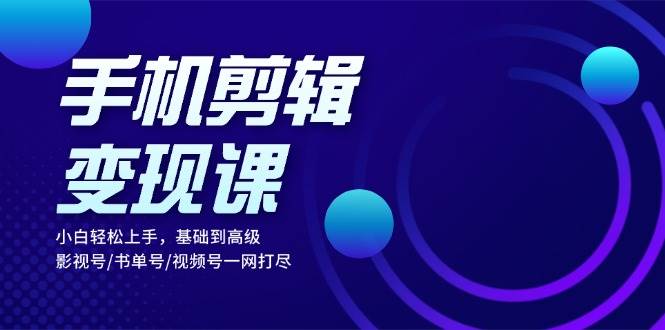 手机剪辑
变现课

小白轻松上手，基础到高级
影视号/书单号/视频号一网打尽